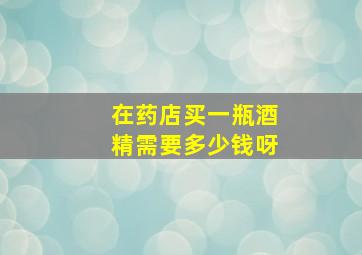 在药店买一瓶酒精需要多少钱呀